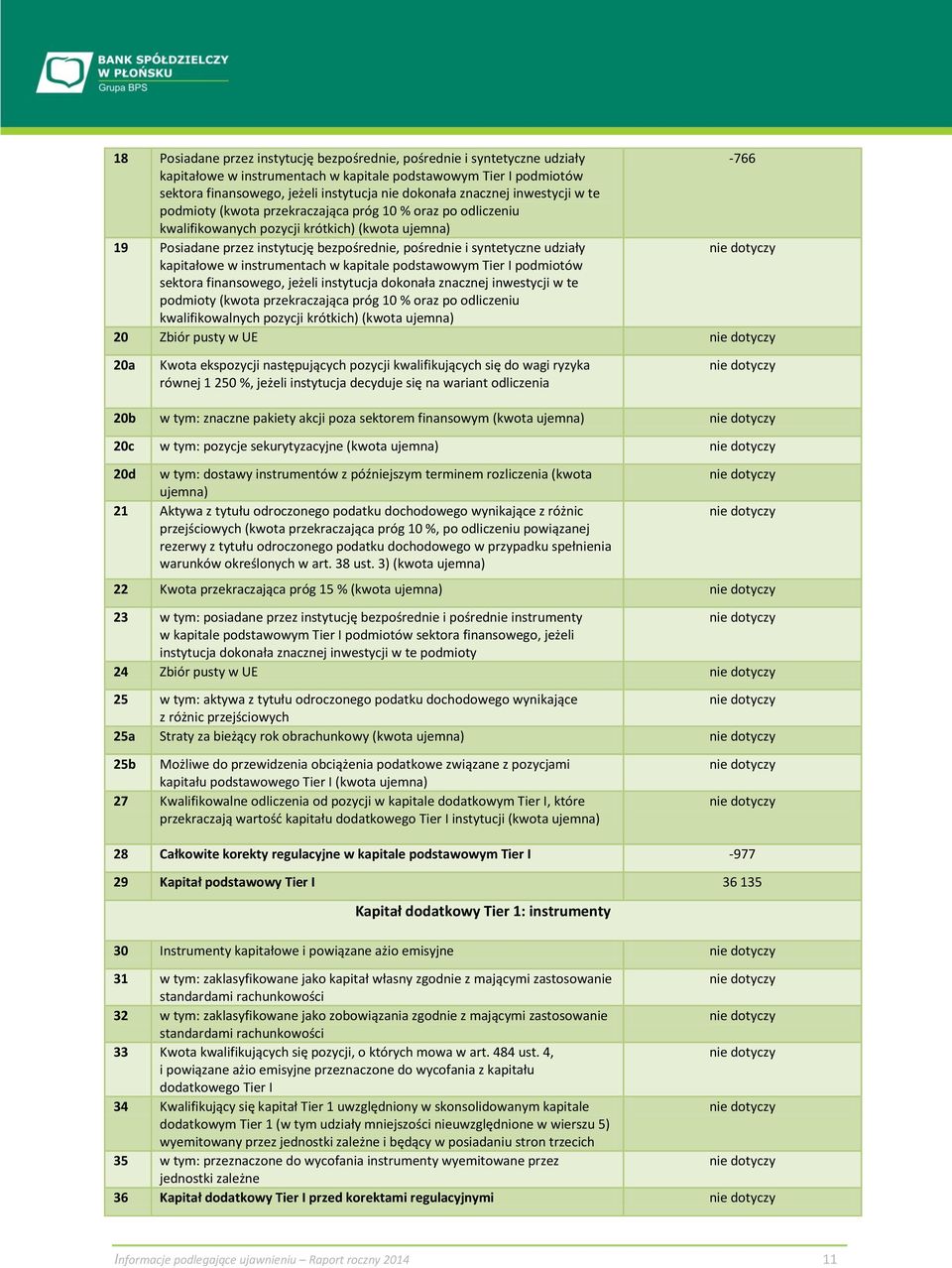 BANK SPÓŁDZIELCZY W PŁOŃSKU
Grupa BPS

| | | |
|---|---|---|
| 18 | Posiadane przez instytucję bezpośrednie, pośrednie i syntetyczne udziały kapitałowe w instrumentach w kapitale podstawowym Tier I podmiotów sektora finansowego, jeżeli instytucja nie dokonała znacznej inwestycji w te podmioty (kwota przekraczająca próg 10 % oraz po odliczeniu kwalifikowanych pozycji krótkich) (kwota ujemna) | -766 |
| 19 | Posiadane przez instytucję bezpośrednie, pośrednie i syntetyczne udziały kapitałowe w instrumentach w kapitale podstawowym Tier I podmiotów sektora finansowego, jeżeli instytucja dokonała znacznej inwestycji w te podmioty (kwota przekraczająca próg 10 % oraz po odliczeniu kwalifikowalnych pozycji krótkich) (kwota ujemna) | nie dotyczy |
| 20 | Zbiór pusty w UE | nie dotyczy |
| 20a | Kwota ekspozycji następujących pozycji kwalifikujących się do wagi ryzyka równej 1 250 %, jeżeli instytucja decyduje się na wariant odliczenia | nie dotyczy |
| 20b | w tym: znaczne pakiety akcji poza sektorem finansowym (kwota ujemna) | nie dotyczy |
| 20c | w tym: pozycje sekurytyzacyjne (kwota ujemna) | nie dotyczy |
| 20d | w tym: dostawy instrumentów z późniejszym terminem rozliczenia (kwota ujemna) | nie dotyczy |
| 21 | Aktywa z tytułu odroczonego podatku dochodowego wynikające z różnic przejściowych (kwota przekraczająca próg 10 %, po odliczeniu powiązanej rezerwy z tytułu odroczonego podatku dochodowego w przypadku spełnienia warunków określonych w art. 38 ust. 3) (kwota ujemna) | nie dotyczy |
| 22 | Kwota przekraczająca próg 15 % (kwota ujemna) | nie dotyczy |
| 23 | w tym: posiadane przez instytucję bezpośrednie i pośrednie instrumenty w kapitale podstawowym Tier I podmiotów sektora finansowego, jeżeli instytucja dokonała znacznej inwestycji w te podmioty | nie dotyczy |
| 24 | Zbiór pusty w UE | nie dotyczy |
| 25 | w tym: aktywa z tytułu odroczonego podatku dochodowego wynikające z różnic przejściowych | nie dotyczy |
| 25a | Straty za bieżący rok obrachunkowy (kwota ujemna) | nie dotyczy |
| 25b | Możliwe do przewidzenia obciążenia podatkowe związane z pozycjami kapitału podstawowego Tier I (kwota ujemna) | nie dotyczy |
| 27 | Kwalifikowalne odliczenia od pozycji w kapitale dodatkowym Tier I, które przekraczają wartość kapitału dodatkowego Tier I instytucji (kwota ujemna) | nie dotyczy |
| 28 | Całkowite korekty regulacyjne w kapitale podstawowym Tier I | -977 |
| 29 | Kapitał podstawowy Tier I | 36 135 |
| | Kapitał dodatkowy Tier 1: instrumenty | |
| 30 | Instrumenty kapitałowe i powiązane ażio emisyjne | nie dotyczy |
| 31 | w tym: zaklasyfikowane jako kapitał własny zgodnie z mającymi zastosowanie standardami rachunkowości | nie dotyczy |
| 32 | w tym: zaklasyfikowane jako zobowiązania zgodnie z mającymi zastosowanie standardami rachunkowości | nie dotyczy |
| 33 | Kwota kwalifikujących się pozycji, o których mowa w art. 484 ust. 4, i powiązane ażio emisyjne przeznaczone do wycofania z kapitału dodatkowego Tier I | nie dotyczy |
| 34 | Kwalifikujący się kapitał Tier 1 uwzględniony w skonsolidowanym kapitale dodatkowym Tier 1 (w tym udziały mniejszości nieuwzględnione w wierszu 5) wyemitowany przez jednostki zależne i będący w posiadaniu stron trzecich | nie dotyczy |
| 35 | w tym: przeznaczone do wycofania instrumenty wyemitowane przez jednostki zależne | nie dotyczy |
| 36 | Kapitał dodatkowy Tier I przed korektami regulacyjnymi | nie dotyczy |

Informacje podlegające ujawnieniu – Raport roczny 2014 11